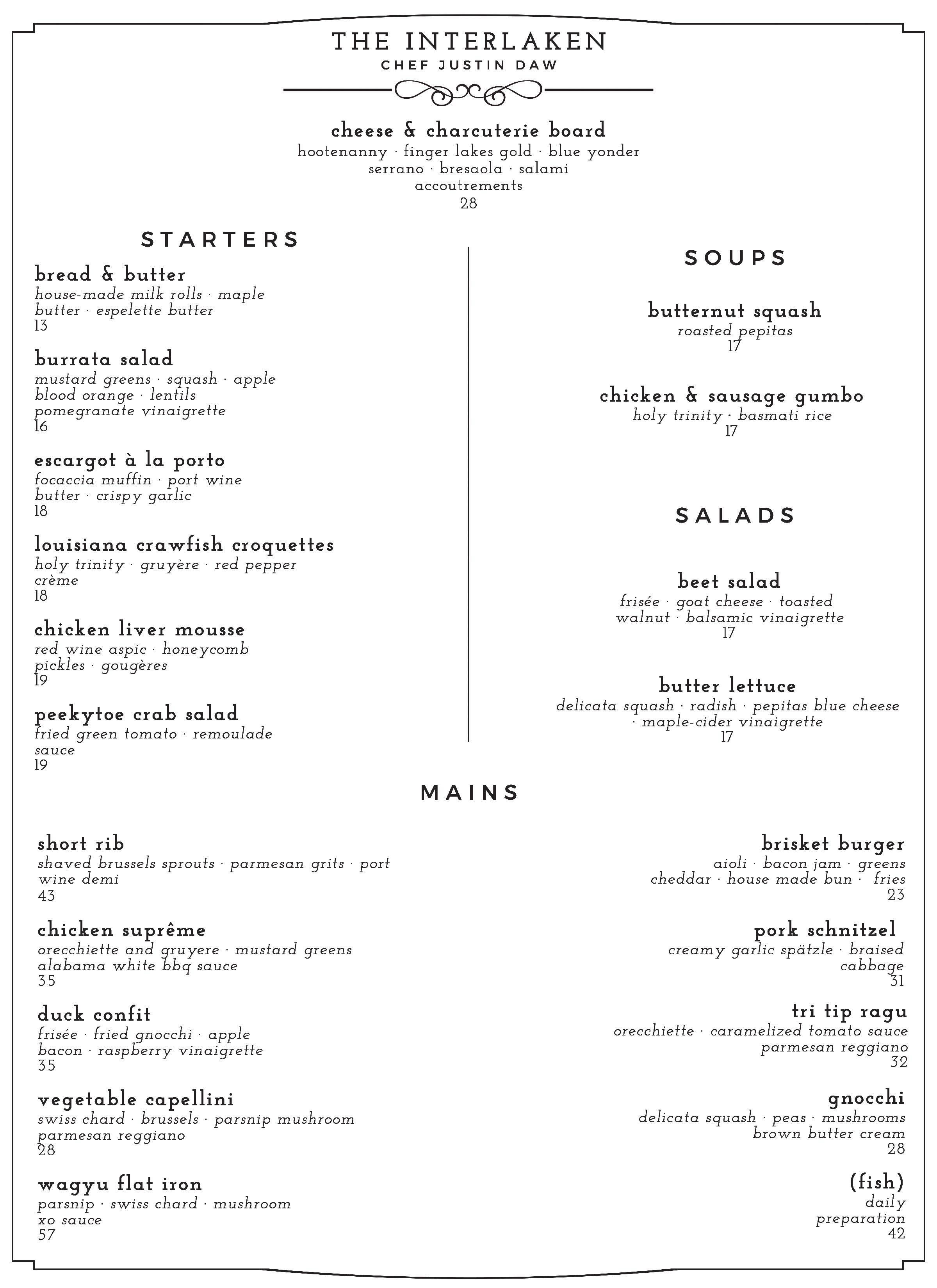 THE INTERLAKEN
CHEF JUSTIN DAW

cheese & charcuterie board
hootenanny · finger lakes gold · blue yonder
serrano · bresaola · salami
accoutrements
28

STARTERS

bread & butter
house-made milk rolls · maple butter · espelette butter
13

burrata salad
mustard greens · squash · apple
blood orange · lentils
pomegranate vinaigrette
16

escargot à la porto
focaccia muffin · port wine butter · crispy garlic
18

louisiana crawfish croquettes
holy trinity · gruyère · red pepper crème
18

chicken liver mousse
red wine aspic · honeycomb pickles · gougères
19

peekytoe crab salad
fried green tomato · remoulade sauce
19

SOUPS

butternut squash
roasted pepitas
17

chicken & sausage gumbo
holy trinity · basmati rice
17

SALADS

beet salad
frisée · goat cheese · toasted walnut · balsamic vinaigrette
17

butter lettuce
delicata squash · radish · pepitas blue cheese · maple-cider vinaigrette
17

MAINS

short rib
shaved brussels sprouts · parmesan grits · port wine demi
43

chicken suprême
orecchiette and gruyere · mustard greens
alabama white bbq sauce
35

duck confit
frisée · fried gnocchi · apple
bacon · raspberry vinaigrette
35

vegetable capellini
swiss chard · brussels · parsnip mushroom
parmesan reggiano
28

wagyu flat iron
parsnip · swiss chard · mushroom
xo sauce
57

brisket burger
aioli · bacon jam · greens
cheddar · house made bun · fries
23

pork schnitzel
creamy garlic spätzle · braised cabbage
31

tri tip ragu
orecchiette · caramelized tomato sauce
parmesan reggiano
32

gnocchi
delicata squash · peas · mushrooms
brown butter cream
28

(fish)
daily preparation
42